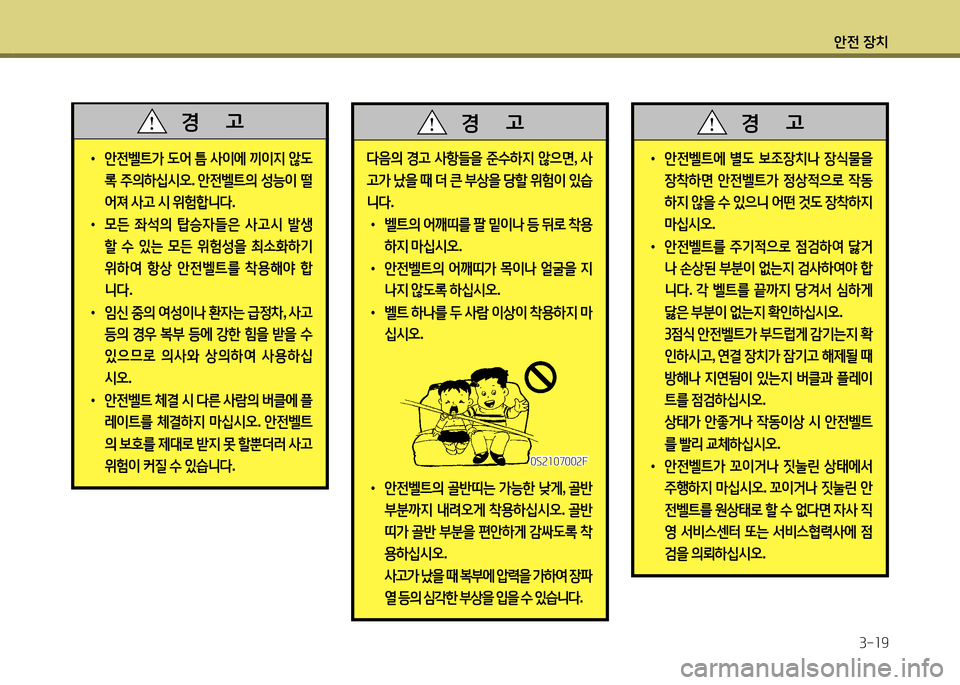 안전 장치

경 고

• 안전벨트가 도어 틈 사이에 끼이지 않도록 주의하십시오. 안전벨트의 성능이 떨어져 사고 시 위험합니다.
• 모든 좌석의 탑승자들은 사고시 발생할 수 있는 모든 위험성을 최소화하기 위하여 항상 안전벨트를 착용해야 합니다.
• 임신 중의 여성이나 환자는 급정차, 사고 등의 경우 복부 등에 강한 힘을 받을 수 있으므로 의사와 상의하여 사용하십시오.
• 안전벨트 체결 시 다른 사람의 버클에 플레이트를 체결하지 마십시오. 안전벨트의 보호를 제대로 받지 못 할뿐더러 사고 위험이 커질 수 있습니다.

경 고

다음의 경고 사항들을 준수하지 않으면, 사고가 났을 때 더 큰 부상을 당할 위험이 있습니다.
• 벨트의 어깨띠를 팔 밑이나 등 뒤로 착용하지 마십시오.
• 안전벨트의 어깨띠가 목이나 얼굴을 지나지 않도록 하십시오.
• 벨트 하나를 두 사람 이상이 착용하지 마십시오.

OS2107002F

• 안전벨트의 골반띠는 가능한 낮게, 골반 부분까지 내려오게 착용하십시오. 골반띠가 골반 부분을 편안하게 감싸도록 착용하십시오.
사고가 났을 때 복부에 압력을 가하여 장파열 등의 심각한 부상을 입을 수 있습니다.

경 고

• 안전벨트에 별도 보조장치나 장식물을 장착하면 안전벨트가 정상적으로 작동하지 않을 수 있으니 어떤 것도 장착하지 마십시오.
• 안전벨트를 주기적으로 점검하여 닳거나 손상된 부분이 없는지 검사하여야 합니다. 각 벨트를 끝까지 당겨서 심하게 닳은 부분이 없는지 확인하십시오.
3점식 안전벨트가 부드럽게 감기는지 확인하시고, 연결 장치가 잠기고 해제될 때 방해나 지연됨이 있는지 버클과 플레이트를 점검하십시오.
상태가 안좋거나 작동이상 시 안전벨트를 빨리 교체하십시오.
• 안전벨트가 꼬이거나 짓눌린 상태에서 주행하지 마십시오. 꼬이거나 짓눌린 안전벨트를 원상태로 할 수 없다면 자사 직영 서비스센터 또는 서비스협력사에 점검을 의뢰하십시오.

3-19

carmanualsonline.info